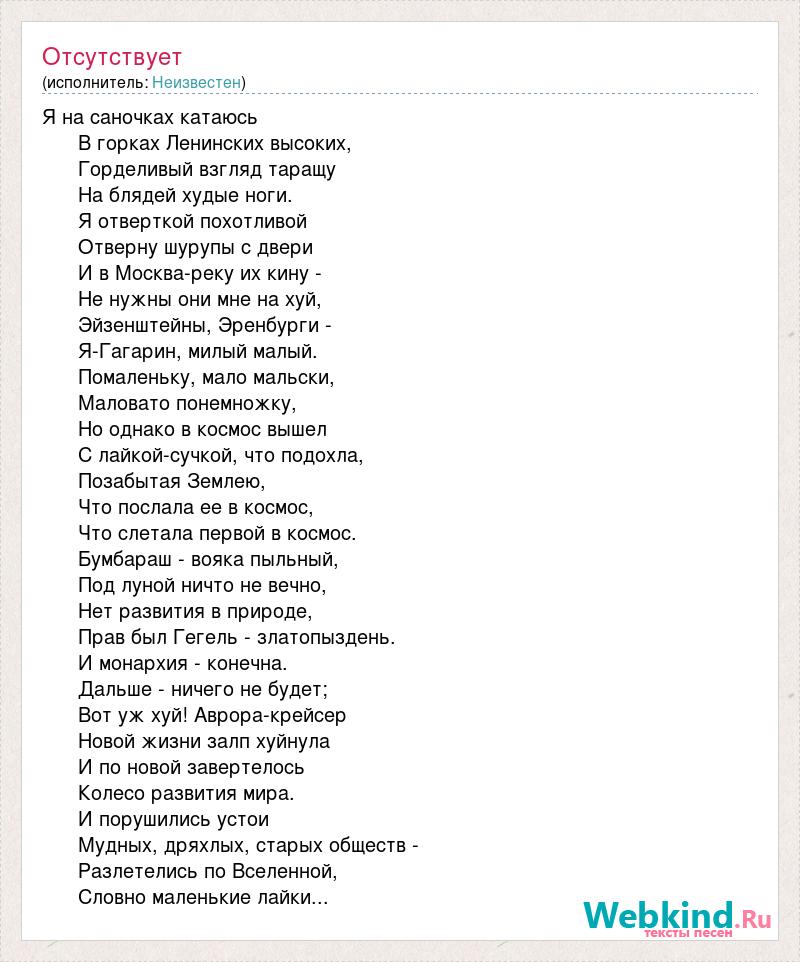 Отсутствует
(исполнитель: Неизвестен)

Я на саночках катаюсь
В горках Ленинских высоких,
Горделивый взгляд таращу
На блядей худые ноги.
Я отверткой похотливой
Отверну шурупы с двери
И в Москва-реку их кину -
Не нужны они мне на хуй,
Эйзенштейны, Эренбурги -
Я-Гагарин, милый малый.
Помаленьку, мало мальски,
Маловато понемножку,
Но однако в космос вышел
С лайкой-сучкой, что подохла,
Позабытая Землею,
Что послала ее в космос,
Что слетала первой в космос.
Бумбараш - вояка пыльный,
Под луной ничто не вечно,
Нет развития в природе,
Прав был Гегель - златопыздень.
И монархия - конечна.
Дальше - ничего не будет;
Вот уж хуй! Аврора-крейсер
Новой жизни залп хуйнула
И по новой завертелось
Колесо развития мира.
И порушились устои
Мудных, дряхлых, старых обществ -
Разлетелись по Вселенной,
Словно маленькие лайки...

Webkind.Ru
тексты песен